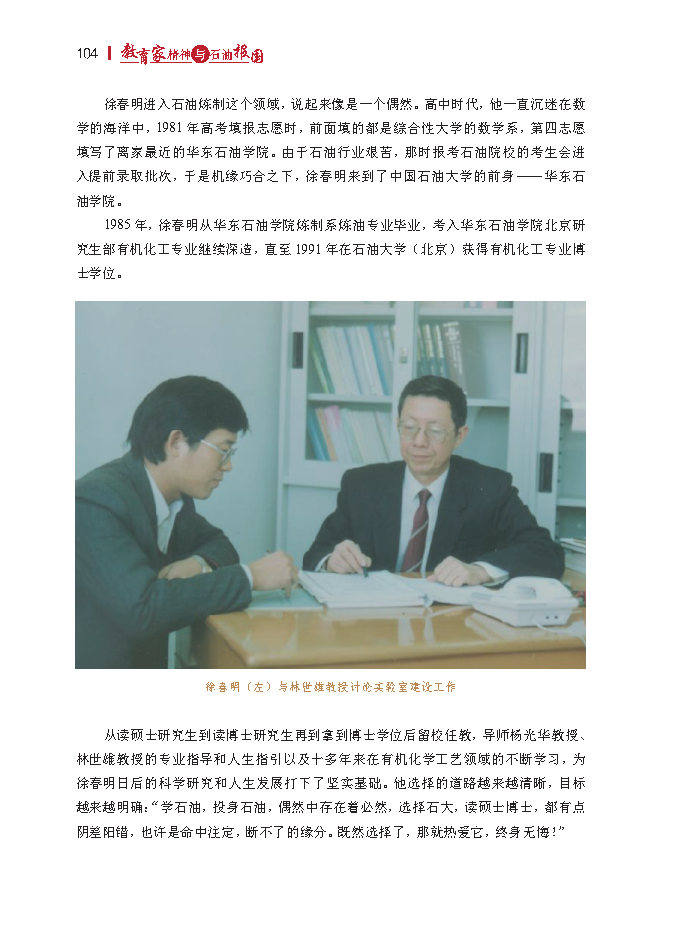 104 教育家精神与石油报国

徐春明进入石油炼制这个领域，说起来像是一个偶然。高中时代，他一直沉迷在数学的海洋中，1981年高考填报志愿时，前面填的都是综合性大学的数学系，第四志愿填写了离家最近的华东石油学院。由于石油行业艰苦，那时报考石油院校的考生会进入提前录取批次，于是机缘巧合之下，徐春明来到了中国石油大学的前身——华东石油学院。

1985年，徐春明从华东石油学院炼制系炼油专业毕业，考入华东石油学院北京研究生部有机化工专业继续深造，直至1991年在石油大学（北京）获得有机化工专业博士学位。

徐春明（左）与林世雄教授讨论实验室建设工作

从读硕士研究生到读博士研究生再到拿到博士学位后留校任教，导师杨光华教授、林世雄教授的专业指导和人生指引以及十多年来在有机化学工艺领域的不断学习，为徐春明日后的科学研究和人生发展打下了坚实基础。他选择的道路越来越清晰，目标越来越明确：“学石油，投身石油，偶然中存在着必然，选择石大，读硕士博士，都有点阴差阳错，也许是命中注定，断不了的缘分。既然选择了，那就热爱它，终身无悔！”